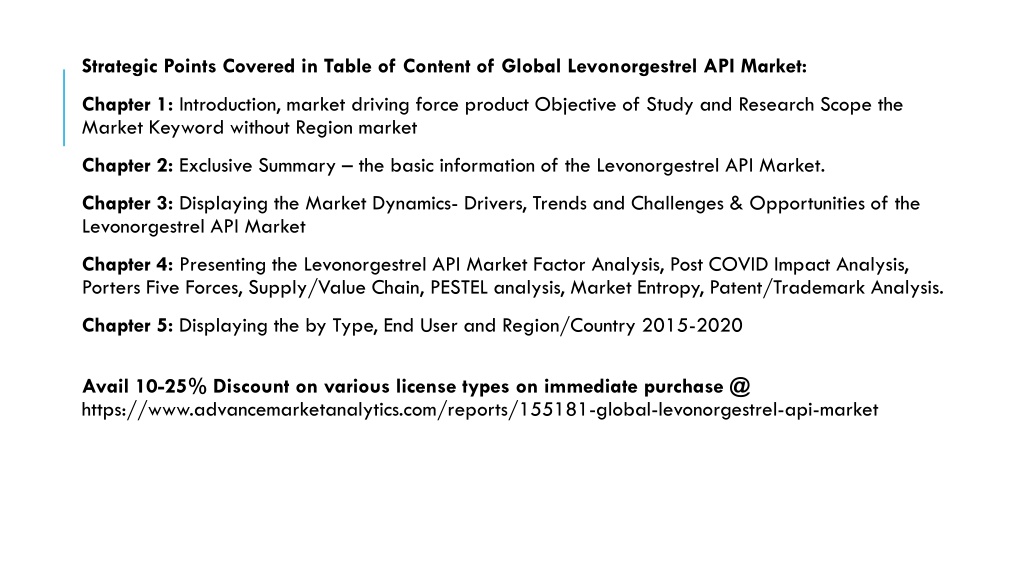 Strategic Points Covered in Table of Content of Global Levonorgestrel API Market:

Chapter 1: Introduction, market driving force product Objective of Study and Research Scope the Market Keyword without Region market

Chapter 2: Exclusive Summary – the basic information of the Levonorgestrel API Market.

Chapter 3: Displaying the Market Dynamics- Drivers, Trends and Challenges & Opportunities of the Levonorgestrel API Market

Chapter 4: Presenting the Levonorgestrel API Market Factor Analysis, Post COVID Impact Analysis, Porters Five Forces, Supply/Value Chain, PESTEL analysis, Market Entropy, Patent/Trademark Analysis.

Chapter 5: Displaying the by Type, End User and Region/Country 2015-2020

Avail 10-25% Discount on various license types on immediate purchase @ https://www.advancemarketanalytics.com/reports/155181-global-levonorgestrel-api-market